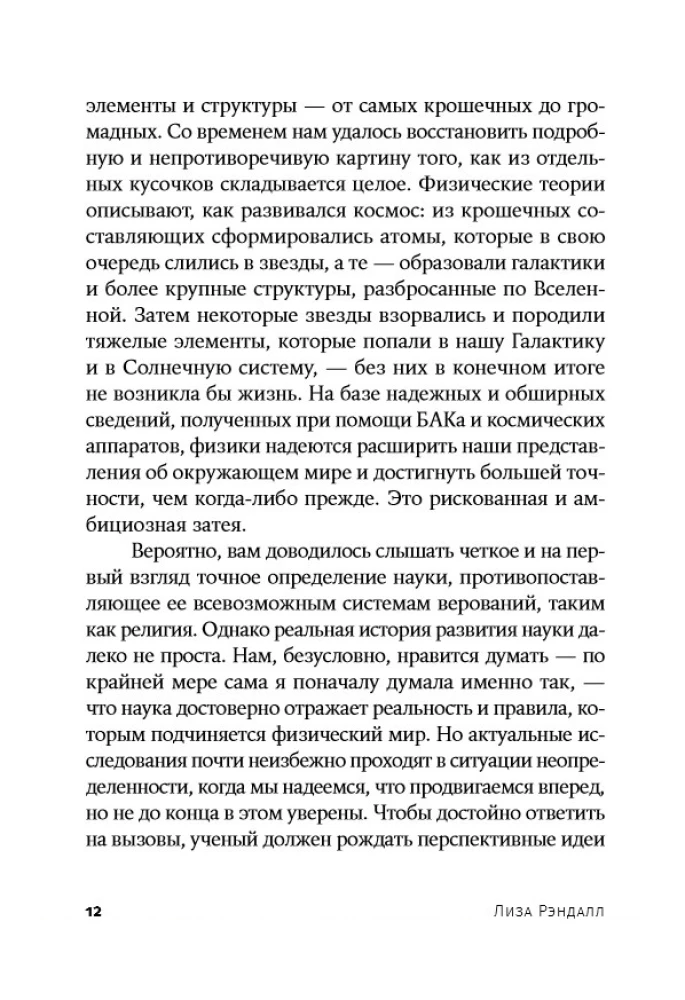 элементы и структуры — от самых крошечных до громадных. Со временем нам удалось восстановить подробную и непротиворечивую картину того, как из отдельных кусочков складывается целое. Физические теории описывают, как развивался космос: из крошечных составляющих сформировались атомы, которые в свою очередь слились в звезды, а те — образовали галактики и более крупные структуры, разбросанные по Вселенной. Затем некоторые звезды взорвались и породили тяжелые элементы, которые попали в нашу Галактику и в Солнечную систему, — без них в конечном итоге не возникла бы жизнь. На базе надежных и обширных сведений, полученных при помощи БАКа и космических аппаратов, физики надеются расширить наши представления об окружающем мире и достигнуть большей точности, чем когда-либо прежде. Это рискованная и амбициозная затея.

Вероятно, вам доводилось слышать четкое и на первый взгляд точное определение науки, противопоставляющее ее всевозможным системам верований, таким как религия. Однако реальная история развития науки далеко не проста. Нам, безусловно, нравится думать — по крайней мере сама я поначалу думала именно так, — что наука достоверно отражает реальность и правила, которым подчиняется физический мир. Но актуальные исследования почти неизбежно проходят в ситуации неопределенности, когда мы надеемся, что продвигаемся вперед, но не до конца в этом уверены. Чтобы достойно ответить на вызовы, ученый должен рождать перспективные идеи

12 Лиза Рэндалл